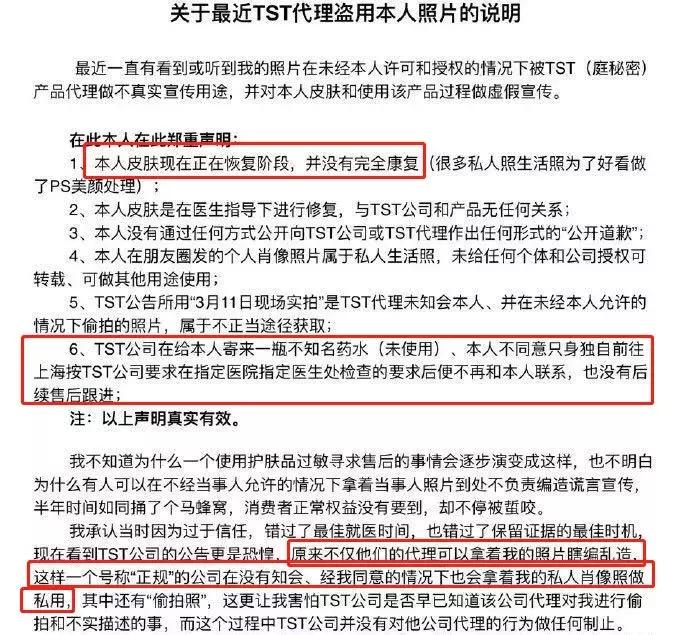 关于最近TST代理盗用本人照片的说明

最近一直有看到或听到我的照片在未经本人许可和授权的情况下被TST（庭秘密）产品代理做不真实宣传用途，并对本人皮肤和使用该产品过程做虚假宣传。

在此本人在此郑重声明：

1、本人皮肤现在正在恢复阶段，并没有完全康复（很多私人照生活照为了好看做了PS美颜处理）；

2、本人皮肤是在医生指导下进行修复，与TST公司和产品无任何关系；

3、本人没有通过任何方式公开向TST公司或TST代理作出任何形式的“公开道歉”；

4、本人在朋友圈发的个人肖像照片属于私人生活照，未给任何个体和公司授权可转载、可做其他用途使用；

5、TST公告所用“3月11日现场实拍”是TST代理未知会本人、并在未经本人允许的情况下偷拍的照片，属于不正当途径获取；

6、TST公司在给本人寄来一瓶不知名药水（未使用）、本人不同意只身独自前往上海按TST公司要求在指定医院指定医生处检查的要求后便不再和本人联系，也没有后续售后跟进；

注：以上声明真实有效。

我不知道为什么一个使用护肤品过敏寻求售后的事情会逐步演变成这样，也不明白为什么有人可以在不经当事人允许的情况下拿着当事人照片到处不负责编造谎言宣传，半年时间如同捅了个马蜂窝，消费者正常权益没有要到，却不停被蜇咬。

我承认当时因为过于信任，错过了最佳就医时间，也错过了保留证据的最佳时机，现在看到TST公司的公告更是恐惶，原来不仅他们的代理可以拿着我的照片瞎编乱造，这样一个号称“正规”的公司在没有知会、经我同意的情况下也会拿着我的私人肖像照做私用，其中还有“偷拍照”，这更让我害怕TST公司是否早已知道该公司代理对我进行偷拍和不实描述的事，而这个过程中TST公司并没有对他公司代理的行为做任何制止。